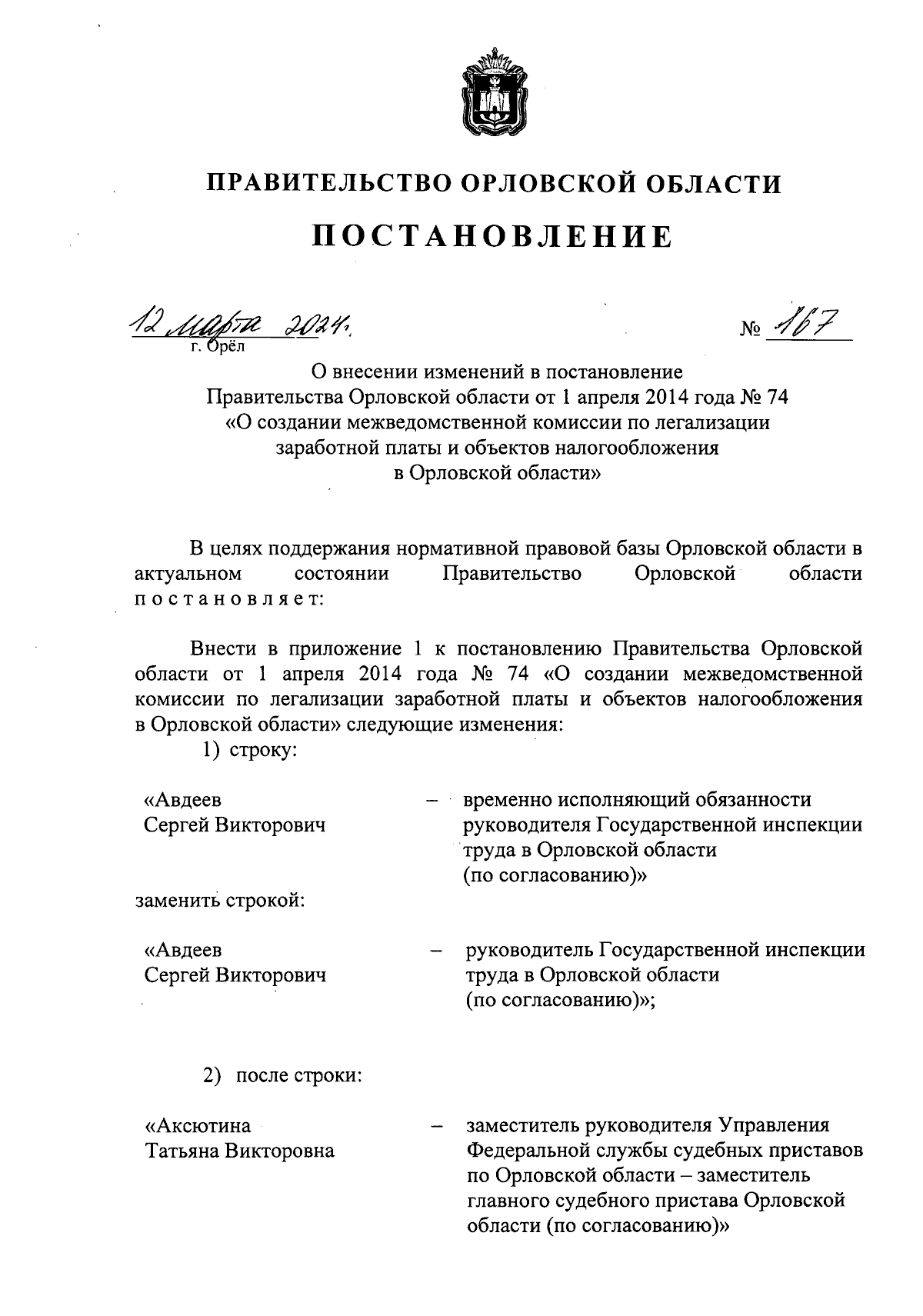 ПРАВИТЕЛЬСТВО ОРЛОВСКОЙ ОБЛАСТИ

ПОСТАНОВЛЕНИЕ

12 марта 2024 г.                                                                                    № 167
г. Орёл

О внесении изменений в постановление Правительства Орловской области от 1 апреля 2014 года № 74 «О создании межведомственной комиссии по легализации заработной платы и объектов налогообложения в Орловской области»

В целях поддержания нормативной правовой базы Орловской области в актуальном состоянии Правительство Орловской области постановляет:

Внести в приложение 1 к постановлению Правительства Орловской области от 1 апреля 2014 года № 74 «О создании межведомственной комиссии по легализации заработной платы и объектов налогообложения в Орловской области» следующие изменения:

1) строку:

«Авдеев Сергей Викторович – временно исполняющий обязанности руководителя Государственной инспекции труда в Орловской области (по согласованию)»

заменить строкой:

«Авдеев Сергей Викторович – руководитель Государственной инспекции труда в Орловской области (по согласованию)»;

2) после строки:

«Аксютина Татьяна Викторовна – заместитель руководителя Управления Федеральной службы судебных приставов по Орловской области – заместитель главного судебного пристава Орловской области (по согласованию)»